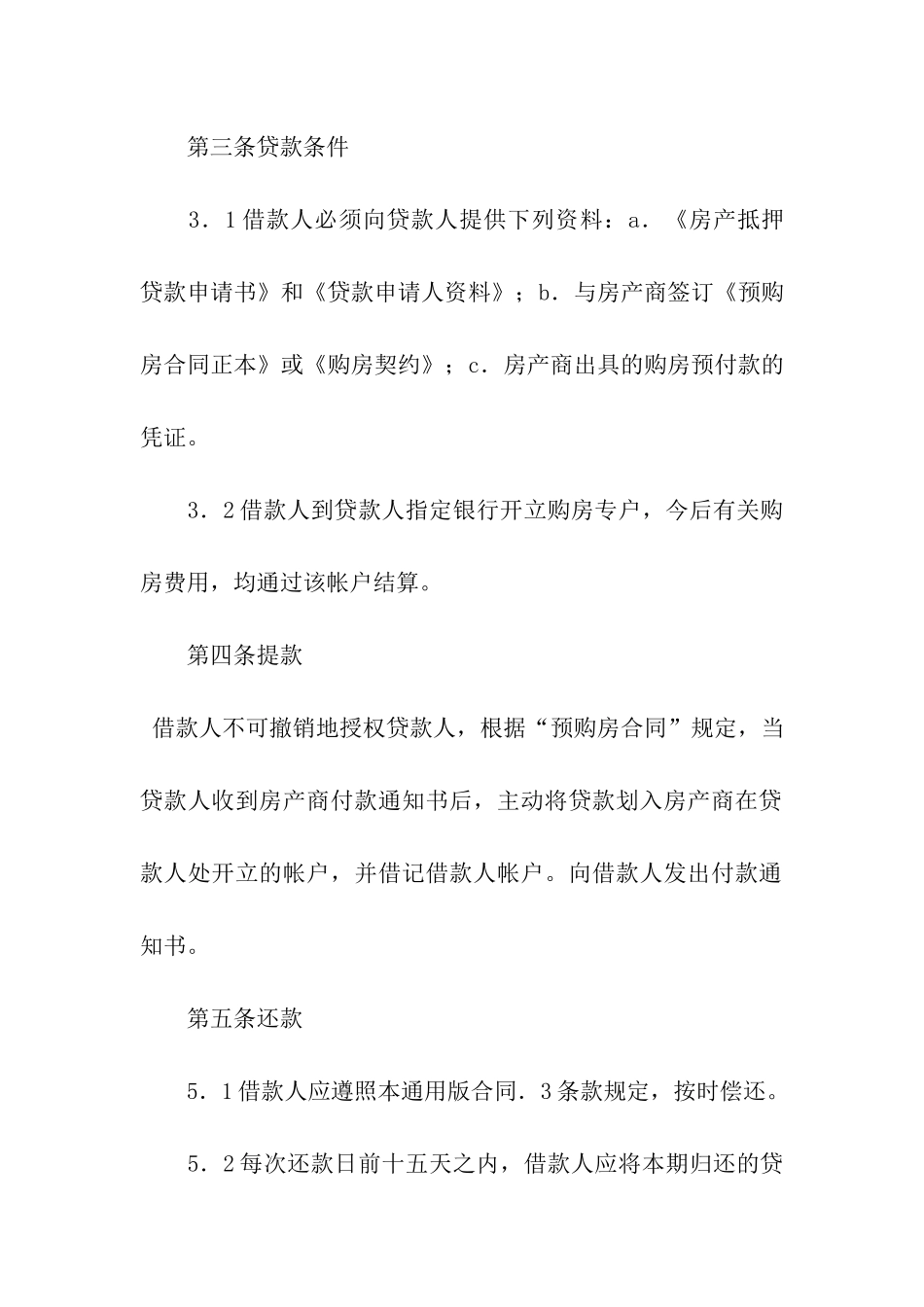 第三条贷款条件

3．1借款人必须向贷款人提供下列资料：a．《房产抵押贷款申请书》和《贷款申请人资料》；b．与房产商签订《预购房合同正本》或《购房契约》；c．房产商出具的购房预付款的凭证。

3．2借款人到贷款人指定银行开立购房专户，今后有关购房费用，均通过该帐户结算。

第四条提款

借款人不可撤销地授权贷款人，根据“预购房合同”规定，当贷款人收到房产商付款通知书后，主动将贷款划入房产商在贷款人处开立的帐户，并借记借款人帐户。向借款人发出付款通知书。

第五条还款

5．1借款人应遵照本通用版合同．3条款规定，按时偿还。

5．2每次还款日前十五天之内，借款人应将本期归还的贷